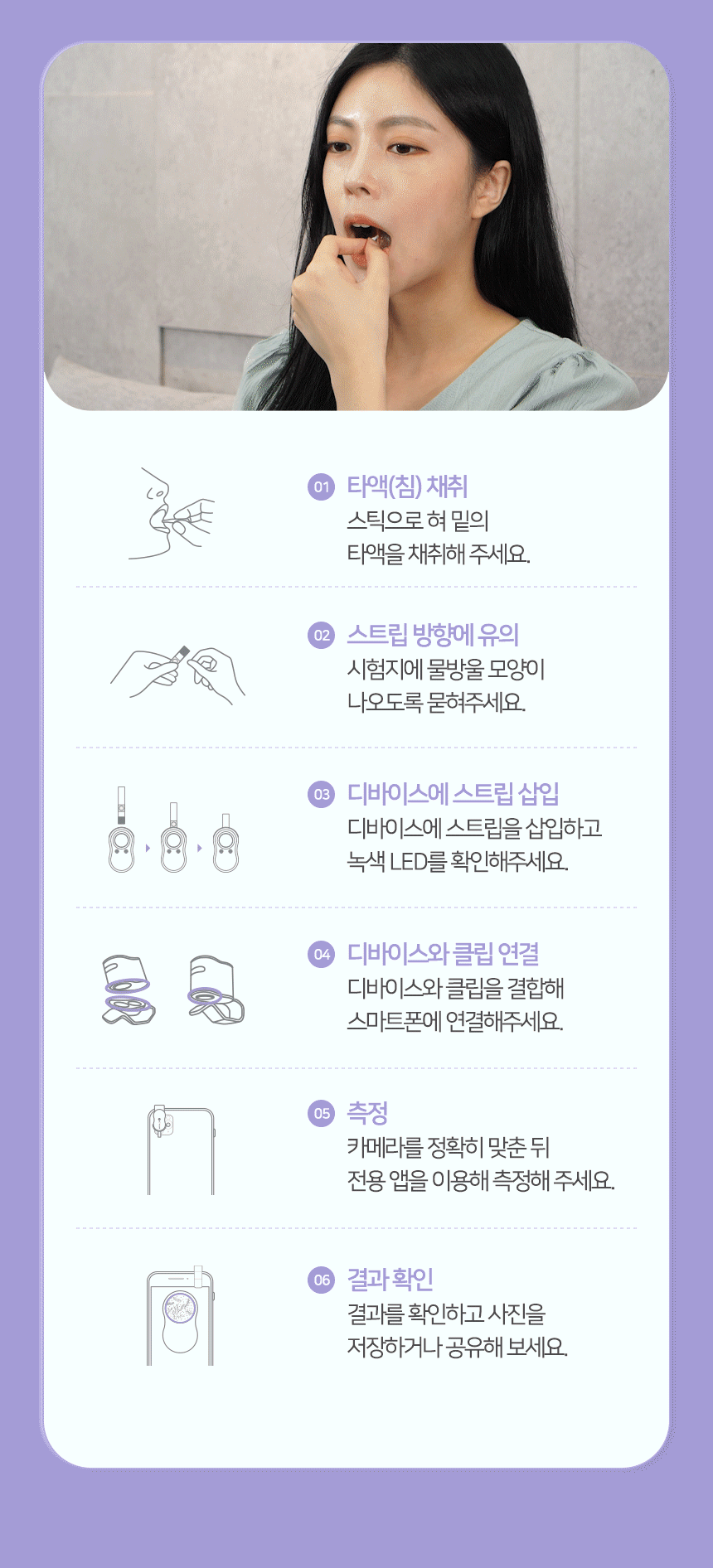 01 타액(침) 채취
스틱으로 혀 밑의
타액을 채취해 주세요.

02 스트립 방향에 유의
시험지에 물방울 모양이
나오도록 묻혀주세요.

03 디바이스에 스트립 삽입
디바이스에 스트립을 삽입하고
녹색 LED를 확인해주세요.

04 디바이스와 클립 연결
디바이스와 클립을 결합해
스마트폰에 연결해주세요.

05 측정
카메라를 정확히 맞춘 뒤
전용 앱을 이용해 측정해 주세요.

06 결과 확인
결과를 확인하고 사진을
저장하거나 공유해 보세요.